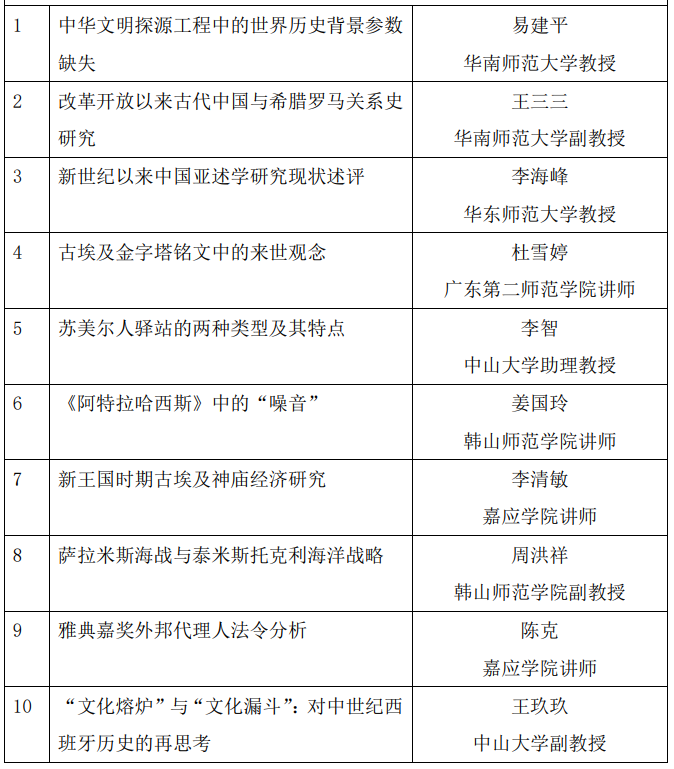 | | | |
|---|---|---|
| 1 | 中华文明探源工程中的世界历史背景参数缺失 | 易建平 华南师范大学教授 |
| 2 | 改革开放以来古代中国与希腊罗马关系史研究 | 王三三 华南师范大学副教授 |
| 3 | 新世纪以来中国亚述学研究现状述评 | 李海峰 华东师范大学教授 |
| 4 | 古埃及金字塔铭文中的来世观念 | 杜雪婷 广东第二师范学院讲师 |
| 5 | 苏美尔人驿站的两种类型及其特点 | 李智 中山大学助理教授 |
| 6 | 《阿特拉哈西斯》中的“噪音” | 姜国玲 韩山师范学院讲师 |
| 7 | 新王国时期古埃及神庙经济研究 | 李清敏 嘉应学院讲师 |
| 8 | 萨拉米斯海战与泰米斯托克利海洋战略 | 周洪祥 韩山师范学院副教授 |
| 9 | 雅典嘉奖外邦代理人法令分析 | 陈克 嘉应学院讲师 |
| 10 | “文化熔炉”与“文化漏斗”：对中世纪西班牙历史的再思考 | 王玖玖 中山大学副教授 |